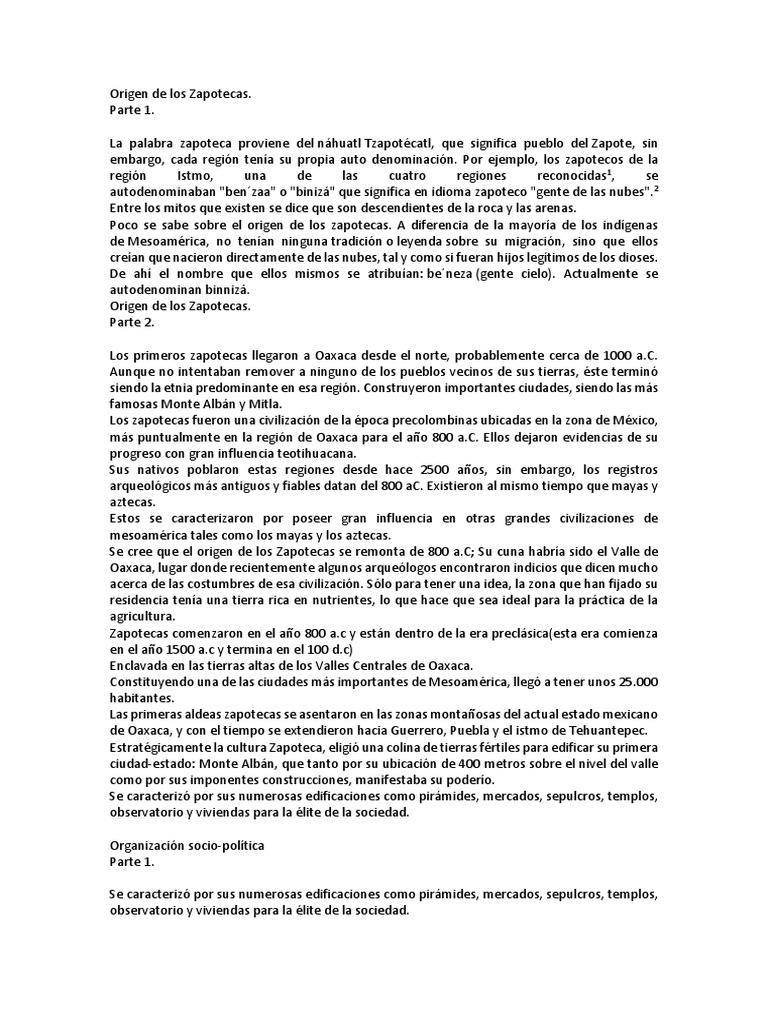 Origen de los Zapotecas.
Parte 1.

La palabra zapoteca proviene del náhuatl Tzapotécatl, que significa pueblo del Zapote, sin embargo, cada región tenía su propia auto denominación. Por ejemplo, los zapotecos de la región Istmo, una de las cuatro regiones reconocidas$^1$, se autodenominaban "ben´zaa" o "binizá" que significa en idioma zapoteco "gente de las nubes".$^2$
Entre los mitos que existen se dice que son descendientes de la roca y las arenas.
Poco se sabe sobre el origen de los zapotecas. A diferencia de la mayoría de los indígenas de Mesoamérica, no tenían ninguna tradición o leyenda sobre su migración, sino que ellos creían que nacieron directamente de las nubes, tal y como si fueran hijos legítimos de los dioses. De ahí el nombre que ellos mismos se atribuían: be´neza (gente cielo). Actualmente se autodenominan binnizá.
Origen de los Zapotecas.
Parte 2.

Los primeros zapotecas llegaron a Oaxaca desde el norte, probablemente cerca de 1000 a.C. Aunque no intentaban remover a ninguno de los pueblos vecinos de sus tierras, éste terminó siendo la etnia predominante en esa región. Construyeron importantes ciudades, siendo las más famosas Monte Albán y Mitla.
Los zapotecas fueron una civilización de la época precolombinas ubicadas en la zona de México, más puntualmente en la región de Oaxaca para el año 800 a.C. Ellos dejaron evidencias de su progreso con gran influencia teotihuacana.
Sus nativos poblaron estas regiones desde hace 2500 años, sin embargo, los registros arqueológicos más antiguos y fiables datan del 800 aC. Existieron al mismo tiempo que mayas y aztecas.
Estos se caracterizaron por poseer gran influencia en otras grandes civilizaciones de mesoamérica tales como los mayas y los aztecas.
Se cree que el origen de los Zapotecas se remonta de 800 a.C; Su cuna habría sido el Valle de Oaxaca, lugar donde recientemente algunos arqueólogos encontraron indicios que dicen mucho acerca de las costumbres de esa civilización. Sólo para tener una idea, la zona que han fijado su residencia tenía una tierra rica en nutrientes, lo que hace que sea ideal para la práctica de la agricultura.
Zapotecas comenzaron en el año 800 a.c y están dentro de la era preclásica(esta era comienza en el año 1500 a.c y termina en el 100 d.c)
Enclavada en las tierras altas de los Valles Centrales de Oaxaca.
Constituyendo una de las ciudades más importantes de Mesoamérica, llegó a tener unos 25.000 habitantes.
Las primeras aldeas zapotecas se asentaron en las zonas montañosas del actual estado mexicano de Oaxaca, y con el tiempo se extendieron hacia Guerrero, Puebla y el istmo de Tehuantepec.
Estratégicamente la cultura Zapoteca, eligió una colina de tierras fértiles para edificar su primera ciudad-estado: Monte Albán, que tanto por su ubicación de 400 metros sobre el nivel del valle como por sus imponentes construcciones, manifestaba su poderío.
Se caracterizó por sus numerosas edificaciones como pirámides, mercados, sepulcros, templos, observatorio y viviendas para la élite de la sociedad.

Organización socio-política
Parte 1.

Se caracterizó por sus numerosas edificaciones como pirámides, mercados, sepulcros, templos, observatorio y viviendas para la élite de la sociedad.